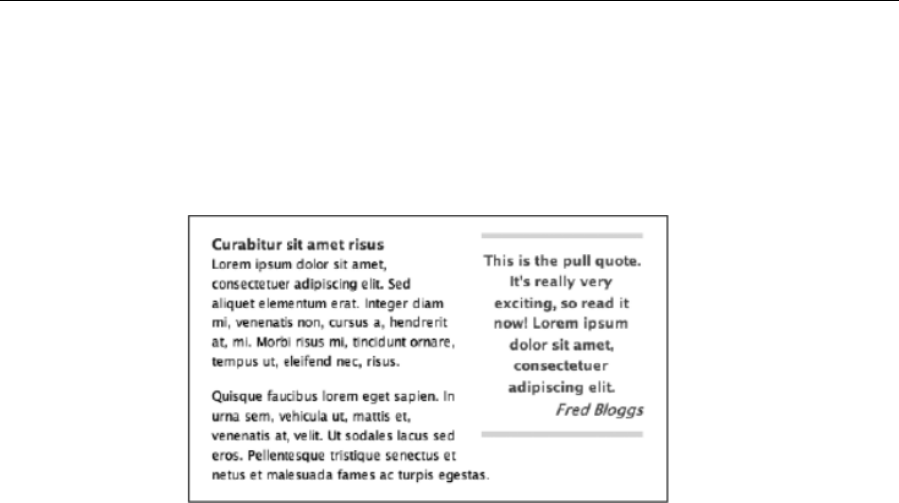 Curabitur sit amet risus
Lorem ipsum dolor sit amet, consectetuer adipiscing elit. Sed aliquet elementum erat. Integer diam mi, venenatis non, cursus a, hendrerit at, mi. Morbi risus mi, tincidunt ornare, tempus ut, eleifend nec, risus.

Quisque faucibus lorem eget sapien. In urna sem, vehicula ut, mattis et, venenatis at, velit. Ut sodales lacus sed eros. Pellentesque tristique senectus et netus et malesuada fames ac turpis egestas.

This is the pull quote. It's really very exciting, so read it now! Lorem ipsum dolor sit amet, consectetuer adipiscing elit.
Fred Bloggs